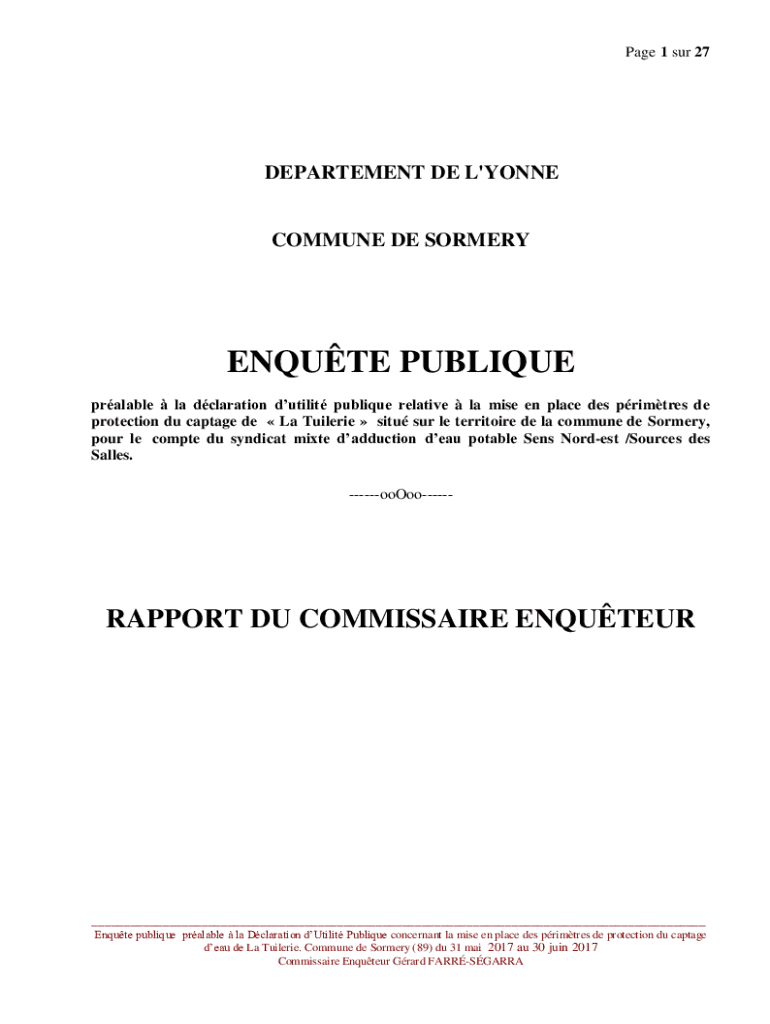 Page 1 sur 27

DEPARTEMENT DE L'YONNE

COMMUNE DE SORMERY

ENQUÊTE PUBLIQUE

préalable à la déclaration d'utilité publique relative à la mise en place des périmètres de protection du captage de « La Tuilerie » situé sur le territoire de la commune de Sormery, pour le compte du syndicat mixte d'adduction d'eau potable Sens Nord-est /Sources des Salles.

------ooOoo------

RAPPORT DU COMMISSAIRE ENQUÊTEUR

Enquête publique préalable à la Déclaration d'Utilité Publique concernant la mise en place des périmètres de protection du captage d'eau de La Tuilerie. Commune de Sormery (89) du 31 mai 2017 au 30 juin 2017
Commissaire Enquêteur Gérard FARRÉ-SÉGARRA